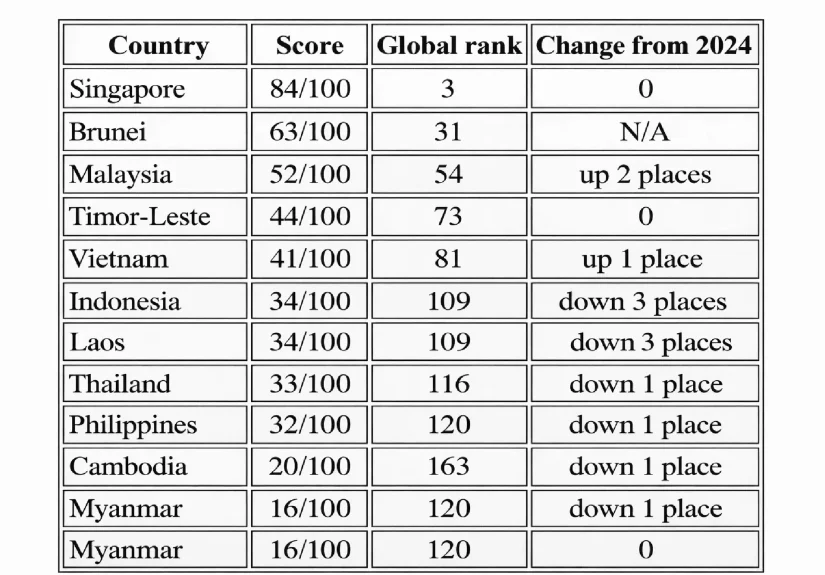 | Country | Score | Global rank | Change from 2024 |
|---|---|---|---|
| Singapore | 84/100 | 3 | 0 |
| Brunei | 63/100 | 31 | N/A |
| Malaysia | 52/100 | 54 | up 2 places |
| Timor-Leste | 44/100 | 73 | 0 |
| Vietnam | 41/100 | 81 | up 1 place |
| Indonesia | 34/100 | 109 | down 3 places |
| Laos | 34/100 | 109 | down 3 places |
| Thailand | 33/100 | 116 | down 1 place |
| Philippines | 32/100 | 120 | down 1 place |
| Cambodia | 20/100 | 163 | down 1 place |
| Myanmar | 16/100 | 120 | down 1 place |
| Myanmar | 16/100 | 120 | 0 |